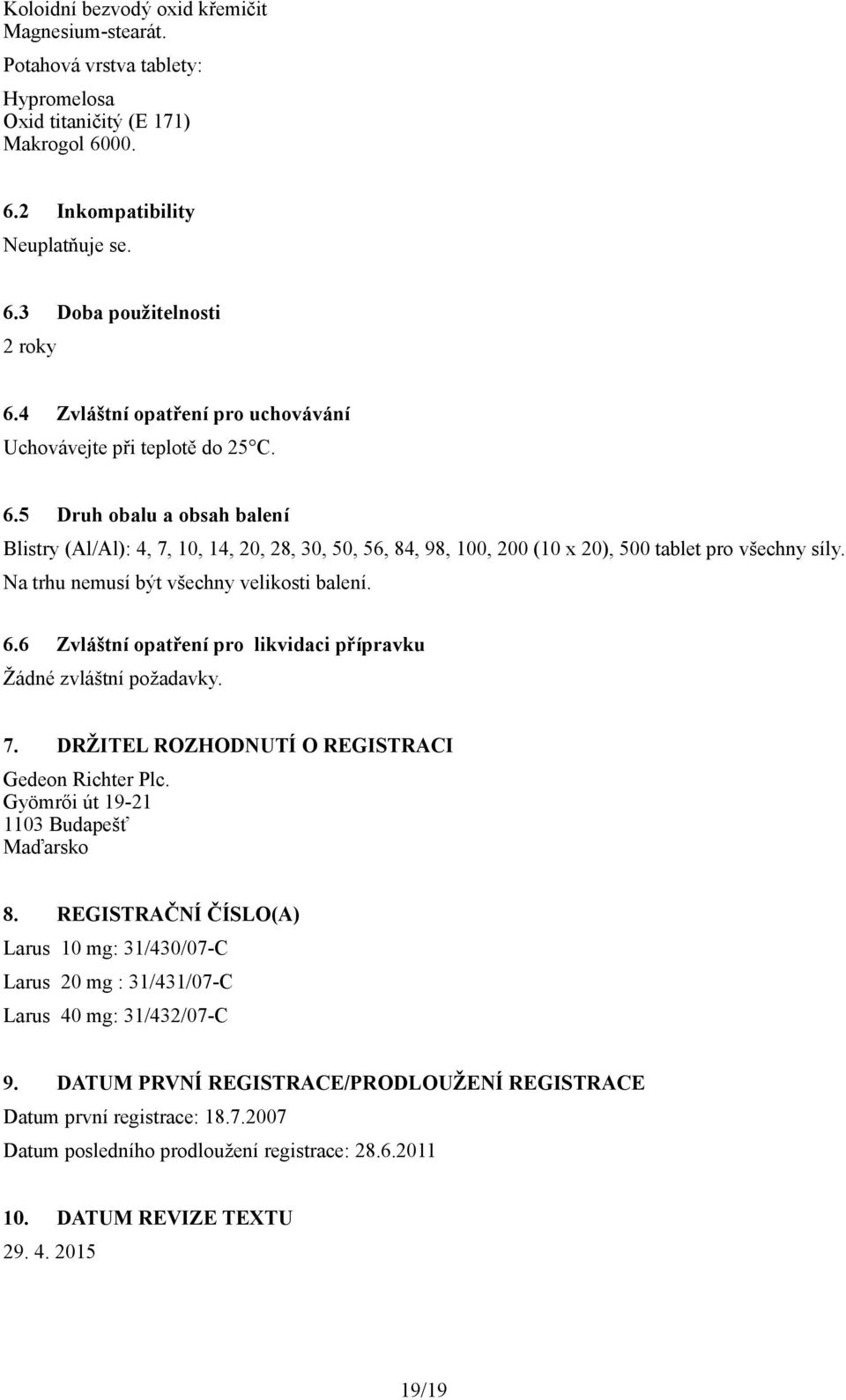 Koloidní bezvodý oxid křemičit
Magnesium-stearát.

Potahová vrstva tablety:

Hypromelosa
Oxid titaničitý (E 171)
Makrogol 6000.

6.2 Inkompatibility

Neuplatňuje se.

6.3 Doba použitelnosti

2 roky

6.4 Zvláštní opatření pro uchovávání

Uchovávejte při teplotě do 25°C.

6.5 Druh obalu a obsah balení

Blistry (Al/Al): 4, 7, 10, 14, 20, 28, 30, 50, 56, 84, 98, 100, 200 (10 x 20), 500 tablet pro všechny síly. Na trhu nemusí být všechny velikosti balení.

6.6 Zvláštní opatření pro likvidaci přípravku

Žádné zvláštní požadavky.

7. DRŽITEL ROZHODNUTÍ O REGISTRACI

Gedeon Richter Plc.
Gyömrői út 19-21
1103 Budapešť
Maďarsko

8. REGISTRAČNÍ ČÍSLO(A)

Larus 10 mg: 31/430/07-C

Larus 20 mg : 31/431/07-C

Larus 40 mg: 31/432/07-C

9. DATUM PRVNÍ REGISTRACE/PRODLOUŽENÍ REGISTRACE

Datum první registrace: 18.7.2007

Datum posledního prodloužení registrace: 28.6.2011

10. DATUM REVIZE TEXTU

29. 4. 2015

19/19